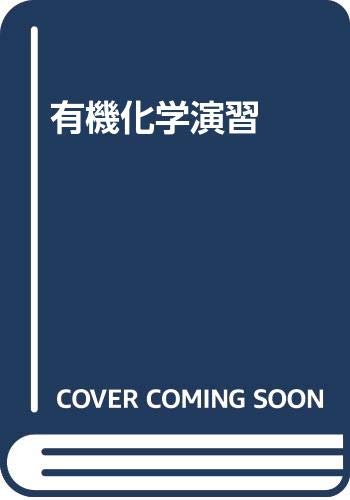 有機化学演習

COVER COMING SOON